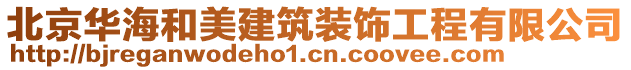 北京华海和美建筑装饰工程有限公司
http://bjreganwodeho1.cn.coovee.com